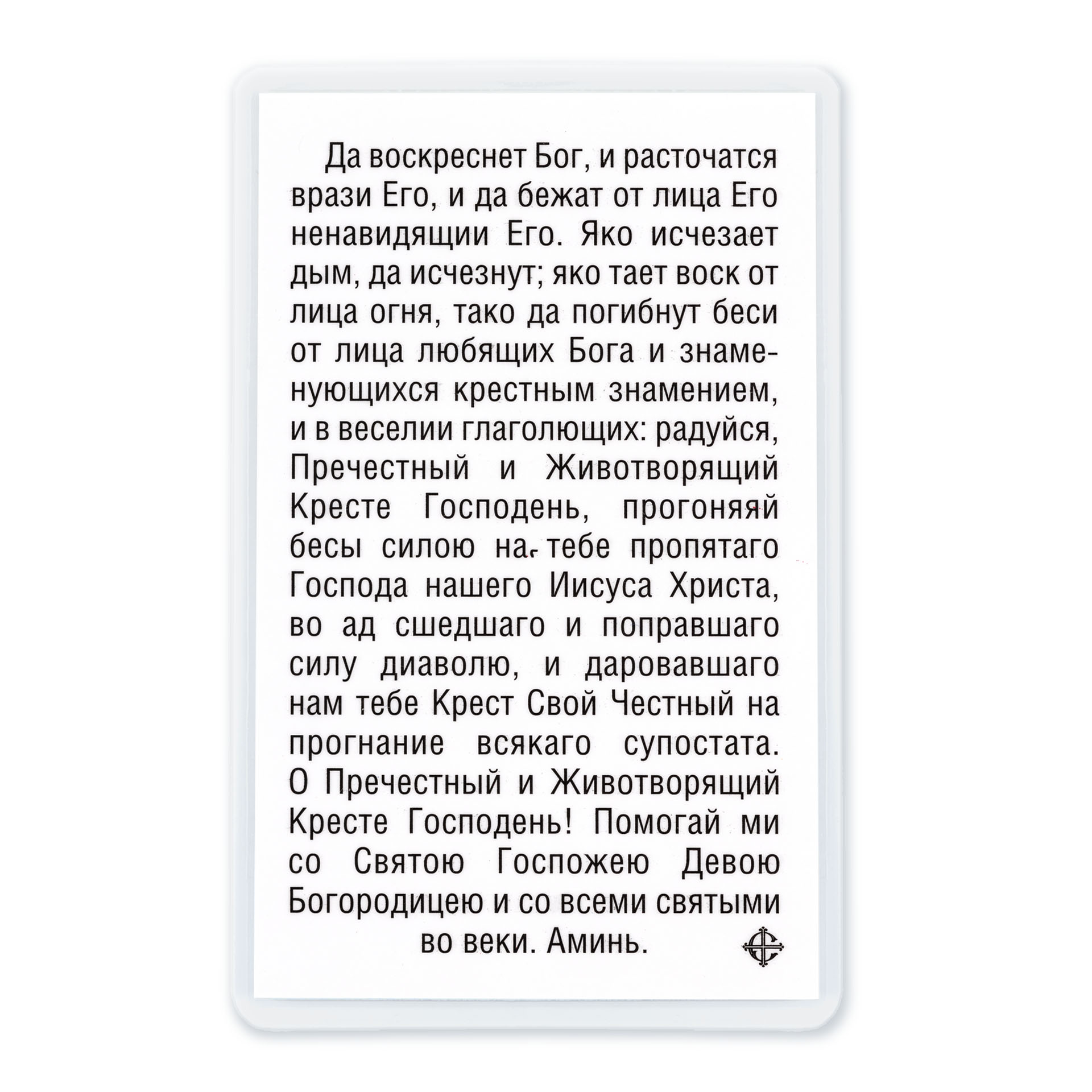 Да воскреснет Бог, и расточатся врази Его, и да бежат от лица Его ненавидящии Его. Яко исчезает дым, да исчезнут; яко тает воск от лица огня, тако да погибнут беси от лица любящих Бога и знаменующихся крестным знамением, и в веселии глаголющих: радуйся, Пречестный и Животворящий Кресте Господень, прогоняяй бесы силою на тебе пропятаго Господа нашего Иисуса Христа, во ад сшедшаго и поправшаго силу диаволю, и даровавшаго нам тебе Крест Свой Честный на прогнание всякаго супостата. О Пречестный и Животворящий Кресте Господень! Помогай ми со Святою Госпожею Девою Богородицею и со всеми святыми во веки. Аминь.